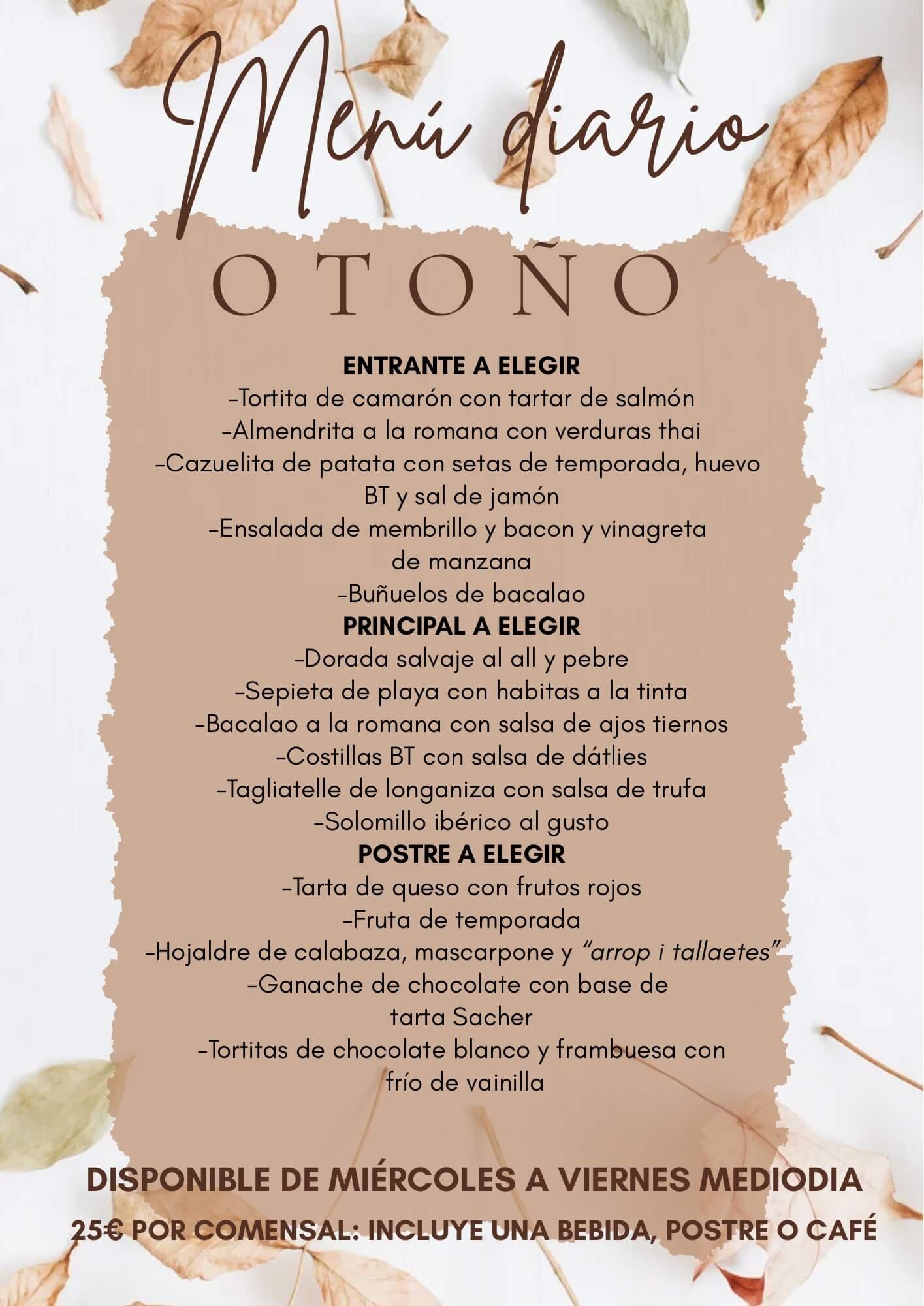 Menú diario

OTOÑO

ENTRANTE A ELEGIR
-Tortita de camarón con tartar de salmón
-Almendrita a la romana con verduras thai
-Cazuelita de patata con setas de temporada, huevo BT y sal de jamón
-Ensalada de membrillo y bacon y vinagreta de manzana
-Buñuelos de bacalao
PRINCIPAL A ELEGIR
-Dorada salvaje al all y pebre
-Sepieta de playa con habitas a la tinta
-Bacalao a la romana con salsa de ajos tiernos
-Costillas BT con salsa de dátlies
-Tagliatelle de longaniza con salsa de trufa
-Solomillo ibérico al gusto
POSTRE A ELEGIR
-Tarta de queso con frutos rojos
-Fruta de temporada
-Hojaldre de calabaza, mascarpone y "arrop i tallaetes"
-Ganache de chocolate con base de tarta Sacher
-Tortitas de chocolate blanco y frambuesa con frío de vainilla

DISPONIBLE DE MIÉRCOLES A VIERNES MEDIODIA
25€ POR COMENSAL: INCLUYE UNA BEBIDA, POSTRE O CAFÉ